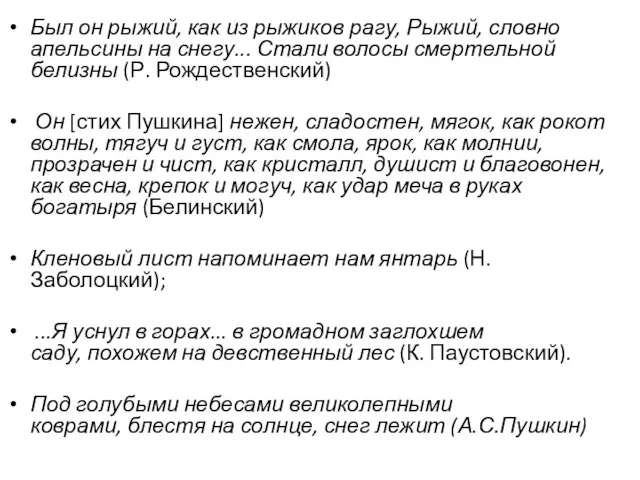 • Был он рыжий, как из рыжиков рагу, Рыжий, словно апельсины на снегу... Стали волосы смертельной белизны (Р. Рождественский)

• Он [стих Пушкина] нежен, сладостен, мягок, как рокот волны, тягуч и густ, как смола, ярок, как молнии, прозрачен и чист, как кристалл, душист и благовонен, как весна, крепок и могуч, как удар меча в руках богатыря (Белинский)

• Кленовый лист напоминает нам янтарь (Н. Заболоцкий);

• ...Я уснул в горах... в громадном заглохшем саду, похожем на девственный лес (К. Паустовский).

• Под голубыми небесами великолепными коврами, блестя на солнце, снег лежит (А.С.Пушкин)